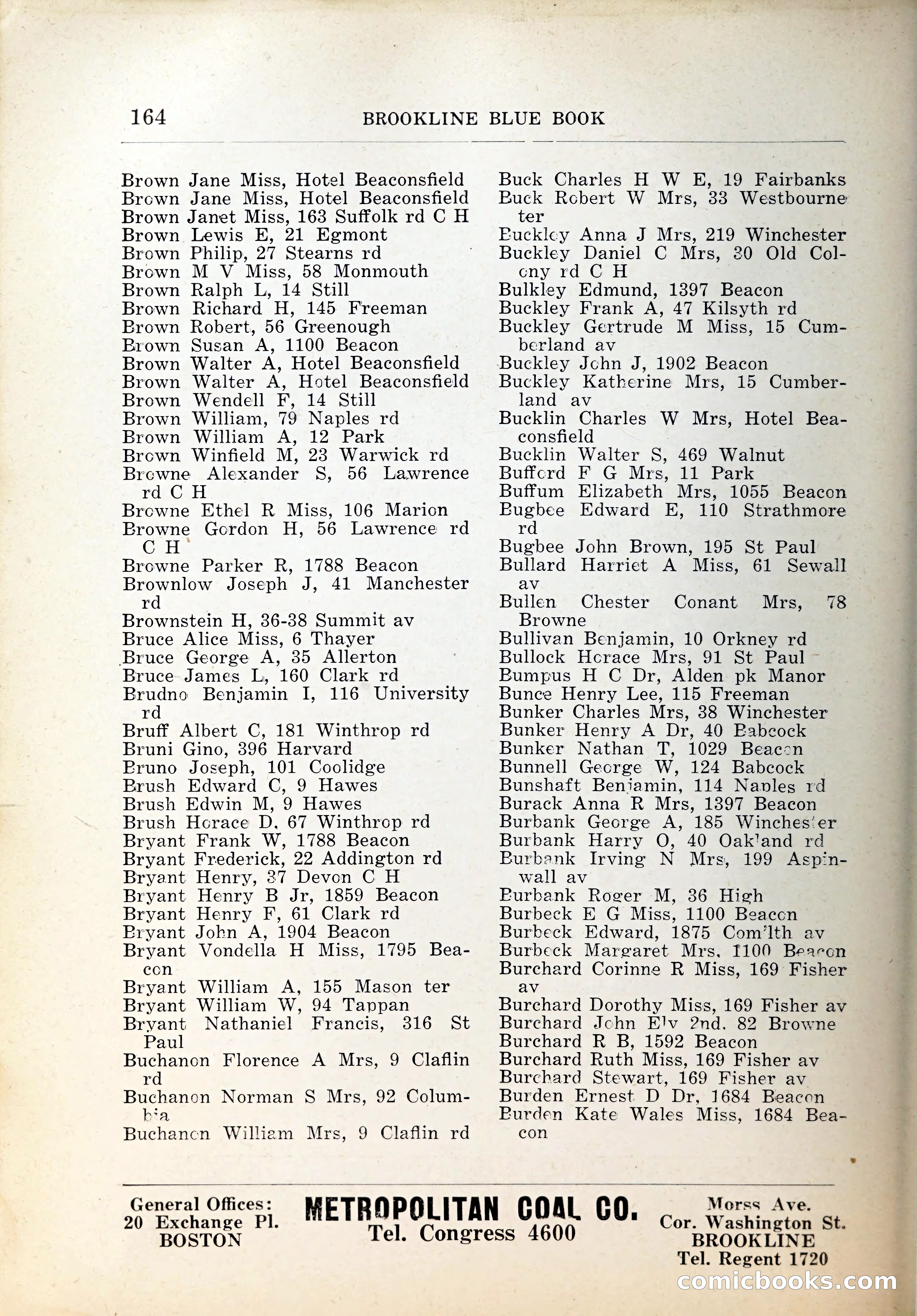 164 BROOKLINE BLUE BOOK

Brown Jane Miss, Hotel Beaconsfield
Brown Jane Miss, Hotel Beaconsfield
Brown Janet Miss, 163 Suffolk rd C H
Brown Lewis E, 21 Egmont
Brown Philip, 27 Stearns rd
Brown M V Miss, 58 Monmouth
Brown Ralph L, 14 Still
Brown Richard H, 145 Freeman
Brown Robert, 56 Greenough
Brown Susan A, 1100 Beacon
Brown Walter A, Hotel Beaconsfield
Brown Walter A, Hotel Beaconsfield
Brown Wendell F, 14 Still
Brown William, 79 Naples rd
Brown William A, 12 Park
Brown Winfield M, 23 Warwick rd
Browne Alexander S, 56 Lawrence rd C H
Browne Ethel R Miss, 106 Marion
Browne Gordon H, 56 Lawrence rd C H
Browne Parker R, 1788 Beacon
Brownlow Joseph J, 41 Manchester rd
Brownstein H, 36-38 Summit av
Bruce Alice Miss, 6 Thayer
Bruce George A, 35 Allerton
Bruce James L, 160 Clark rd
Brudno Benjamin I, 116 University rd
Bruff Albert C, 181 Winthrop rd
Bruni Gino, 396 Harvard
Bruno Joseph, 101 Coolidge
Brush Edward C, 9 Hawes
Brush Edwin M, 9 Hawes
Brush Horace D, 67 Winthrop rd
Bryant Frank W, 1788 Beacon
Bryant Frederick, 22 Addington rd
Bryant Henry, 37 Devon C H
Bryant Henry B Jr, 1859 Beacon
Bryant Henry F, 61 Clark rd
Bryant John A, 1904 Beacon
Bryant Vondella H Miss, 1795 Beacon
Bryant William A, 155 Mason ter
Bryant William W, 94 Tappan
Bryant Nathaniel Francis, 316 St Paul
Buchanon Florence A Mrs, 9 Claflin rd
Buchanon Norman S Mrs, 92 Columbia
Buchanon William Mrs, 9 Claflin rd

Buck Charles H W E, 19 Fairbanks
Buck Robert W Mrs, 33 Westbourne ter
Buckley Anna J Mrs, 219 Winchester
Buckley Daniel C Mrs, 30 Old Colony rd C H
Bulkley Edmund, 1397 Beacon
Buckley Frank A, 47 Kilsyth rd
Buckley Gertrude M Miss, 15 Cumberland av
Buckley John J, 1902 Beacon
Buckley Katherine Mrs, 15 Cumberland av
Bucklin Charles W Mrs, Hotel Beaconsfield
Bucklin Walter S, 469 Walnut
Bufford F G Mrs, 11 Park
Buffum Elizabeth Mrs, 1055 Beacon
Bugbee Edward E, 110 Strathmore rd
Bugbee John Brown, 195 St Paul
Bullard Harriet A Miss, 61 Sewall av
Bullen Chester Conant Mrs, 78 Browne
Bullivan Benjamin, 10 Orkney rd
Bullock Horace Mrs, 91 St Paul
Bumpus H C Dr, Alden pk Manor
Bunce Henry Lee, 115 Freeman
Bunker Charles Mrs, 38 Winchester
Bunker Henry A Dr, 40 Babcock
Bunker Nathan T, 1029 Beacon
Bunnell George W, 124 Babcock
Bunshaft Benjamin, 114 Naples rd
Burack Anna R Mrs, 1397 Beacon
Burbank George A, 185 Winchester
Burbank Harry O, 40 Oakland rd
Burbank Irving N Mrs, 199 Aspinwall av
Burbank Roger M, 36 High
Burbeck E G Miss, 1100 Beacon
Burbeck Edward, 1875 Com'lth av
Burbeck Margaret Mrs, 1100 Beacon
Burchard Corinne R Miss, 169 Fisher av
Burchard Dorothy Miss, 169 Fisher av
Burchard John Ely 2nd, 82 Browne
Burchard R B, 1592 Beacon
Burchard Ruth Miss, 169 Fisher av
Burchard Stewart, 169 Fisher av
Burden Ernest D Dr, 1684 Beacon
Burden Kate Wales Miss, 1684 Beacon

General Offices: 20 Exchange Pl. BOSTON
METROPOLITAN COAL CO.
Tel. Congress 4600
Morss Ave. Cor. Washington St. BROOKLINE Tel. Regent 1720

comicbooks.com